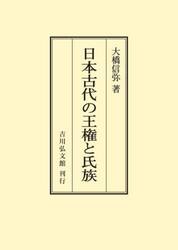 大橋信弥 著

日本古代の王権と氏族

吉川弘文館 刊行